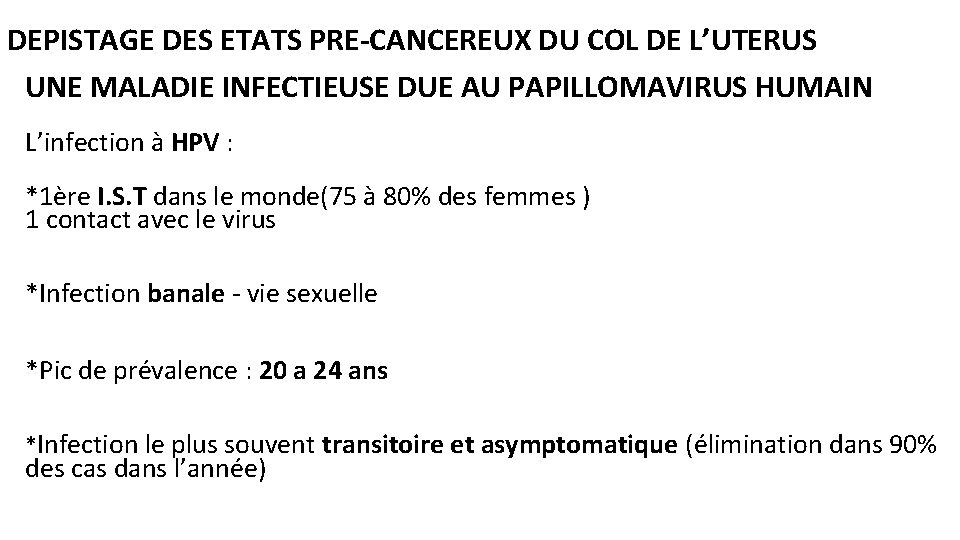 DEPISTAGE DES ETATS PRE-CANCEREUX DU COL DE L'UTERUS

UNE MALADIE INFECTIEUSE DUE AU PAPILLOMAVIRUS HUMAIN

L'infection à HPV :

*1ère I.S.T dans le monde(75 à 80% des femmes )
1 contact avec le virus

*Infection banale - vie sexuelle

*Pic de prévalence : 20 a 24 ans

*Infection le plus souvent transitoire et asymptomatique (élimination dans 90% des cas dans l'année)